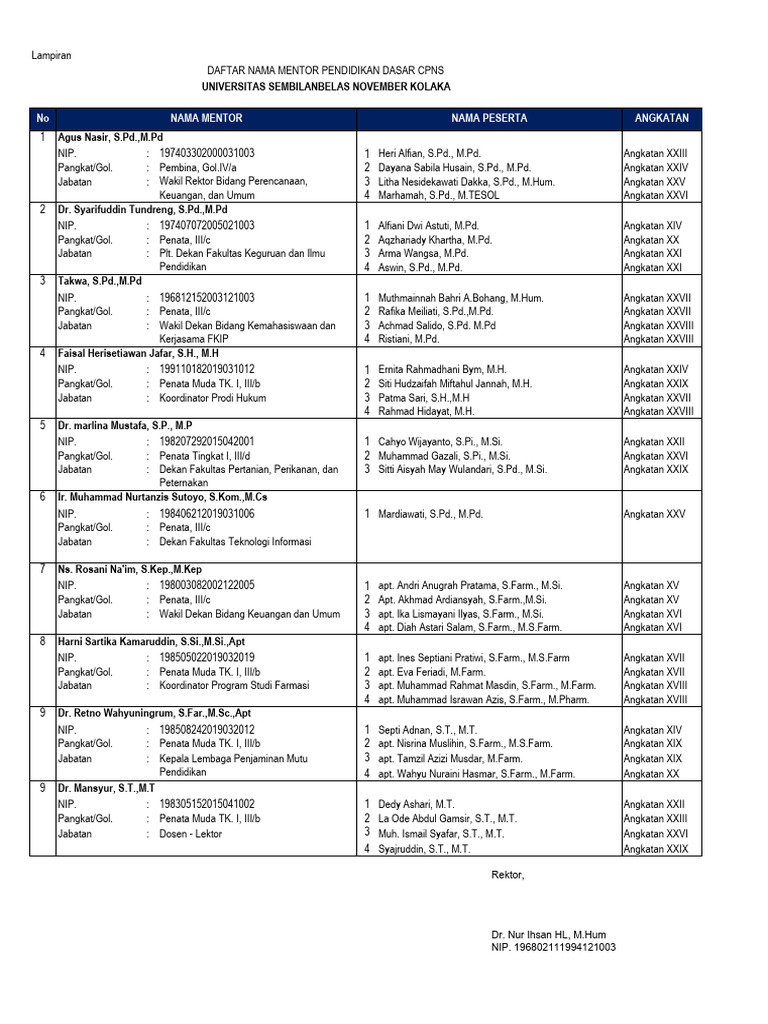 Lampiran

DAFTAR NAMA MENTOR PENDIDIKAN DASAR CPNS
UNIVERSITAS SEMBILANBELAS NOVEMBER KOLAKA

| No | NAMA MENTOR | NAMA PESERTA | ANGKATAN |
|---|---|---|---|
| 1 | Agus Nasir, S.Pd.,M.Pd<br>NIP. : 197403302000031003<br>Pangkat/Gol. : Pembina, Gol.IV/a<br>Jabatan : Wakil Rektor Bidang Perencanaan, Keuangan, dan Umum | 1 Heri Alfian, S.Pd., M.Pd.<br>2 Dayana Sabila Husain, S.Pd., M.Pd.<br>3 Litha Nesidekawati Dakka, S.Pd., M.Hum.<br>4 Marhamah, S.Pd., M.TESOL | Angkatan XXIII<br>Angkatan XXIV<br>Angkatan XXV<br>Angkatan XXVI |
| 2 | Dr. Syarifuddin Tundreng, S.Pd.,M.Pd<br>NIP. : 197407072005021003<br>Pangkat/Gol. : Penata, III/c<br>Jabatan : Plt. Dekan Fakultas Keguruan dan Ilmu Pendidikan | 1 Alfiani Dwi Astuti, M.Pd.<br>2 Aqzhariady Khartha, M.Pd.<br>3 Arma Wangsa, M.Pd.<br>4 Aswin, S.Pd., M.Pd. | Angkatan XIV<br>Angkatan XX<br>Angkatan XXI<br>Angkatan XXI |
| 3 | Takwa, S.Pd.,M.Pd<br>NIP. : 196812152003121003<br>Pangkat/Gol. : Penata, III/c<br>Jabatan : Wakil Dekan Bidang Kemahasiswaan dan Kerjasama FKIP | 1 Muthmainnah Bahri A.Bohang, M.Hum.<br>2 Rafika Meiliati, S.Pd.,M.Pd.<br>3 Achmad Salido, S.Pd. M.Pd<br>4 Ristiani, M.Pd. | Angkatan XXVII<br>Angkatan XXVII<br>Angkatan XXVIII<br>Angkatan XXVIII |
| 4 | Faisal Herisetiawan Jafar, S.H., M.H<br>NIP. : 199110182019031012<br>Pangkat/Gol. : Penata Muda TK. I, III/b<br>Jabatan : Koordinator Prodi Hukum | 1 Ernita Rahmadhani Bym, M.H.<br>2 Siti Hudzaifah Miftahul Jannah, M.H.<br>3 Patma Sari, S.H.,M.H<br>4 Rahmad Hidayat, M.H. | Angkatan XXIV<br>Angkatan XXIX<br>Angkatan XXVII<br>Angkatan XXVIII |
| 5 | Dr. marlina Mustafa, S.P., M.P<br>NIP. : 198207292015042001<br>Pangkat/Gol. : Penata Tingkat I, III/d<br>Jabatan : Dekan Fakultas Pertanian, Perikanan, dan Peternakan | 1 Cahyo Wijayanto, S.Pi., M.Si.<br>2 Muhammad Gazali, S.Pi., M.Si.<br>3 Sitti Aisyah May Wulandari, S.Pd., M.Si. | Angkatan XXII<br>Angkatan XXVI<br>Angkatan XXIX |
| 6 | Ir. Muhammad Nurtanzis Sutoyo, S.Kom.,M.Cs<br>NIP. : 198406212019031006<br>Pangkat/Gol. : Penata, III/c<br>Jabatan : Dekan Fakultas Teknologi Informasi | 1 Mardiawati, S.Pd., M.Pd. | Angkatan XXV |
| 7 | Ns. Rosani Na'im, S.Kep.,M.Kep<br>NIP. : 198003082002122005<br>Pangkat/Gol. : Penata, III/c<br>Jabatan : Wakil Dekan Bidang Keuangan dan Umum | 1 apt. Andri Anugrah Pratama, S.Farm., M.Si.<br>2 Apt. Akhmad Ardiansyah, S.Farm.,M.Si.<br>3 apt. Ika Lismayani Ilyas, S.Farm., M.Si.<br>4 apt. Diah Astari Salam, S.Farm., M.S.Farm. | Angkatan XV<br>Angkatan XV<br>Angkatan XVI<br>Angkatan XVI |
| 8 | Harni Sartika Kamaruddin, S.Si.,M.Si.,Apt<br>NIP. : 198505022019032019<br>Pangkat/Gol. : Penata Muda TK. I, III/b<br>Jabatan : Koordinator Program Studi Farmasi | 1 apt. Ines Septiani Pratiwi, S.Farm., M.S.Farm<br>2 apt. Eva Feriadi, M.Farm.<br>3 apt. Muhammad Rahmat Masdin, S.Farm., M.Farm.<br>4 apt. Muhammad Israwan Azis, S.Farm., M.Pharm. | Angkatan XVII<br>Angkatan XVII<br>Angkatan XVIII<br>Angkatan XVIII |
| 9 | Dr. Retno Wahyuningrum, S.Far.,M.Sc.,Apt<br>NIP. : 198508242019032012<br>Pangkat/Gol. : Penata Muda TK. I, III/b<br>Jabatan : Kepala Lembaga Penjaminan Mutu Pendidikan | 1 Septi Adnan, S.T., M.T.<br>2 apt. Nisrina Muslihin, S.Farm., M.S.Farm.<br>3 apt. Tamzil Azizi Musdar, M.Farm.<br>4 apt. Wahyu Nuraini Hasmar, S.Farm., M.Farm. | Angkatan XIV<br>Angkatan XIX<br>Angkatan XIX<br>Angkatan XX |
| 9 | Dr. Mansyur, S.T.,M.T<br>NIP. : 198305152015041002<br>Pangkat/Gol. : Penata Muda TK. I, III/b<br>Jabatan : Dosen - Lektor | 1 Dedy Ashari, M.T.<br>2 La Ode Abdul Gamsir, S.T., M.T.<br>3 Muh. Ismail Syafar, S.T., M.T.<br>4 Syajruddin, S.T., M.T. | Angkatan XXII<br>Angkatan XXIII<br>Angkatan XXVI<br>Angkatan XXIX |

Rektor,

Dr. Nur Ihsan HL, M.Hum
NIP. 196802111994121003